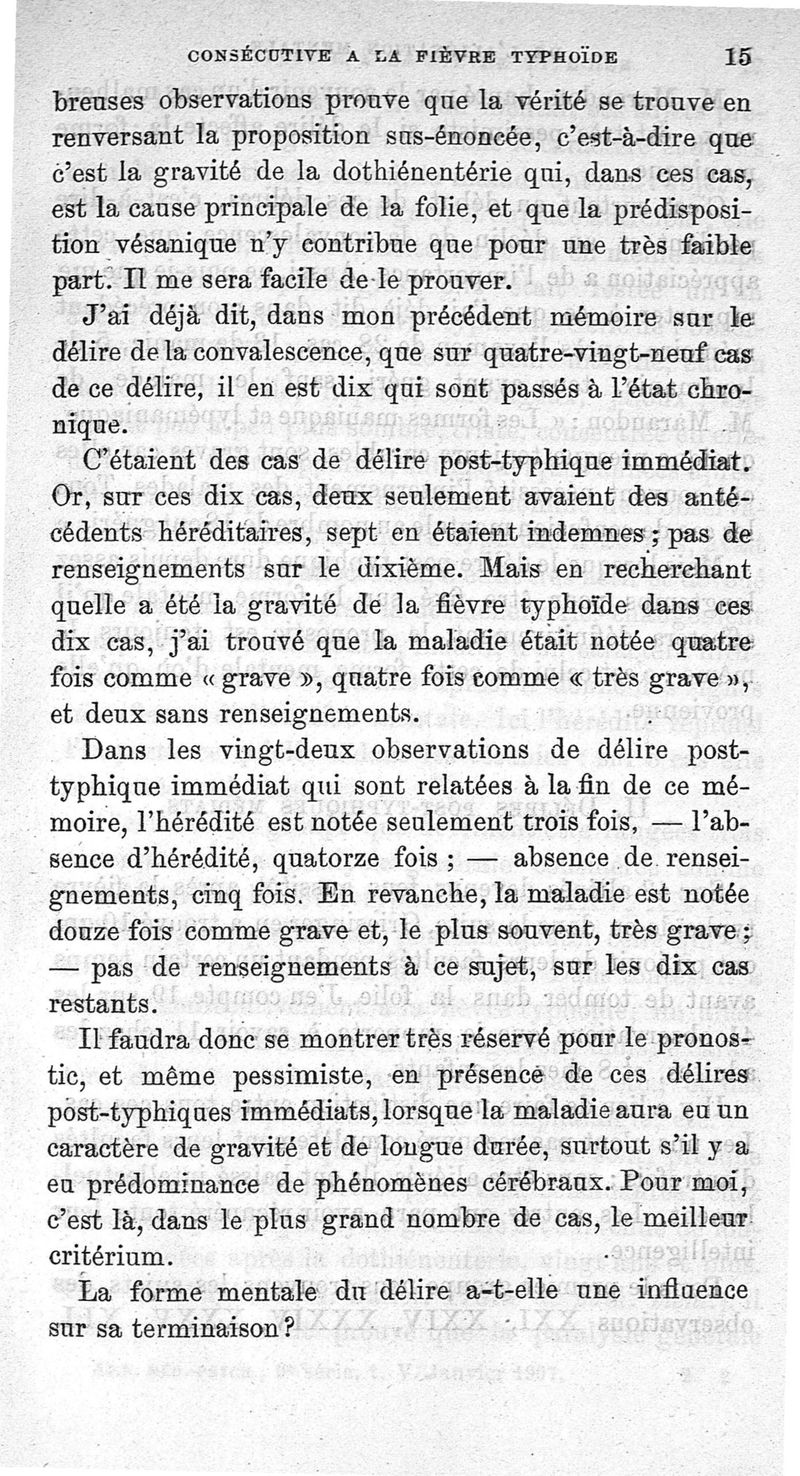 CONSÉCUTIVE A LA FIÈVRE TYPHOÏDE 15

breuses observations prouve que la vérité se trouve en renversant la proposition sus-énoncée, c'est-à-dire que c'est la gravité de la dothiénentérie qui, dans ces cas, est la cause principale de la folie, et que la prédisposition vésanique n'y contribue que pour une très faible part. Il me sera facile de le prouver.

J'ai déjà dit, dans mon précédent mémoire sur le délire de la convalescence, que sur quatre-vingt-neuf cas de ce délire, il en est dix qui sont passés à l'état chronique.

C'étaient des cas de délire post-typhique immédiat. Or, sur ces dix cas, deux seulement avaient des antécédents héréditaires, sept en étaient indemnes ; pas de renseignements sur le dixième. Mais en recherchant quelle a été la gravité de la fièvre typhoïde dans ces dix cas, j'ai trouvé que la maladie était notée quatre fois comme « grave », quatre fois comme « très grave », et deux sans renseignements.

Dans les vingt-deux observations de délire post-typhique immédiat qui sont relatées à la fin de ce mémoire, l'hérédité est notée seulement trois fois, — l'absence d'hérédité, quatorze fois ; — absence de renseignements, cinq fois. En revanche, la maladie est notée douze fois comme grave et, le plus souvent, très grave ; — pas de renseignements à ce sujet, sur les dix cas restants.

Il faudra donc se montrer très réservé pour le pronostic, et même pessimiste, en présence de ces délires post-typhiques immédiats, lorsque la maladie aura eu un caractère de gravité et de longue durée, surtout s'il y a eu prédominance de phénomènes cérébraux. Pour moi, c'est là, dans le plus grand nombre de cas, le meilleur critérium.

La forme mentale du délire a-t-elle une influence sur sa terminaison ?